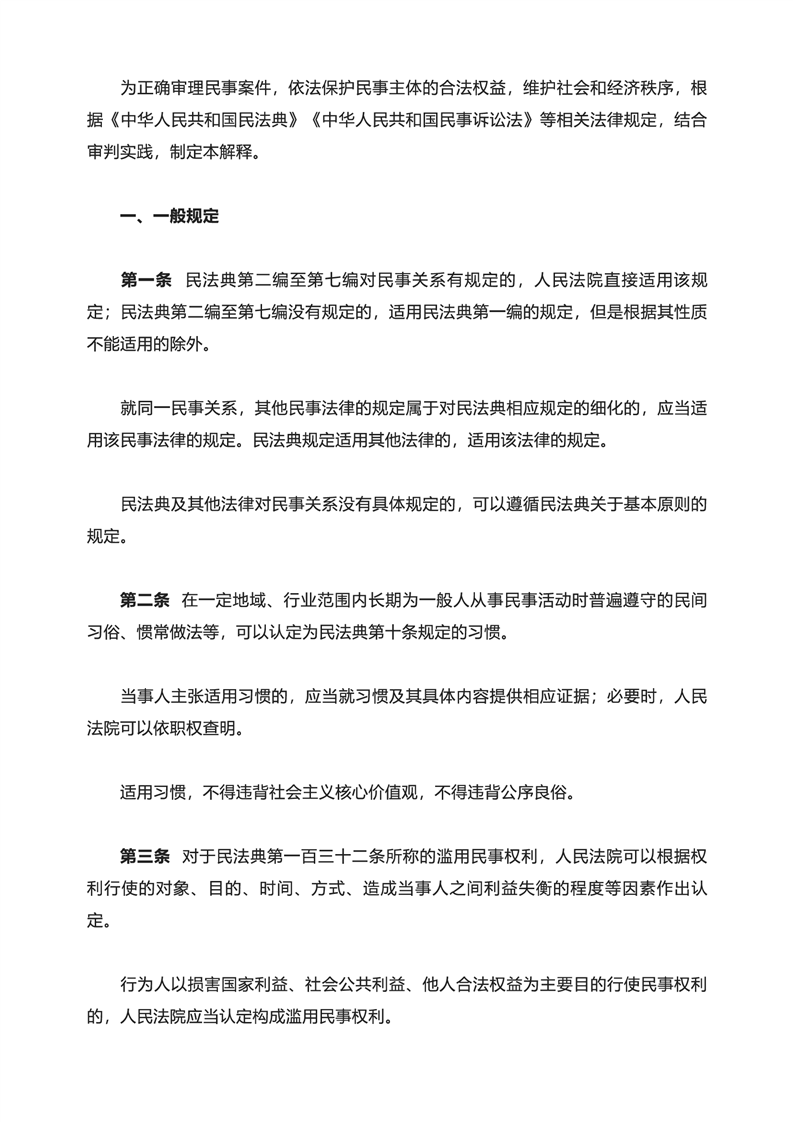 为正确审理民事案件，依法保护民事主体的合法权益，维护社会和经济秩序，根据《中华人民共和国民法典》《中华人民共和国民事诉讼法》等相关法律规定，结合审判实践，制定本解释。

一、一般规定

第一条　民法典第二编至第七编对民事关系有规定的，人民法院直接适用该规定；民法典第二编至第七编没有规定的，适用民法典第一编的规定，但是根据其性质不能适用的除外。

就同一民事关系，其他民事法律的规定属于对民法典相应规定的细化的，应当适用该民事法律的规定。民法典规定适用其他法律的，适用该法律的规定。

民法典及其他法律对民事关系没有具体规定的，可以遵循民法典关于基本原则的规定。

第二条　在一定地域、行业范围内长期为一般人从事民事活动时普遍遵守的民间习俗、惯常做法等，可以认定为民法典第十条规定的习惯。

当事人主张适用习惯的，应当就习惯及其具体内容提供相应证据；必要时，人民法院可以依职权查明。

适用习惯，不得违背社会主义核心价值观，不得违背公序良俗。

第三条　对于民法典第一百三十二条所称的滥用民事权利，人民法院可以根据权利行使的对象、目的、时间、方式、造成当事人之间利益失衡的程度等因素作出认定。

行为人以损害国家利益、社会公共利益、他人合法权益为主要目的行使民事权利的，人民法院应当认定构成滥用民事权利。